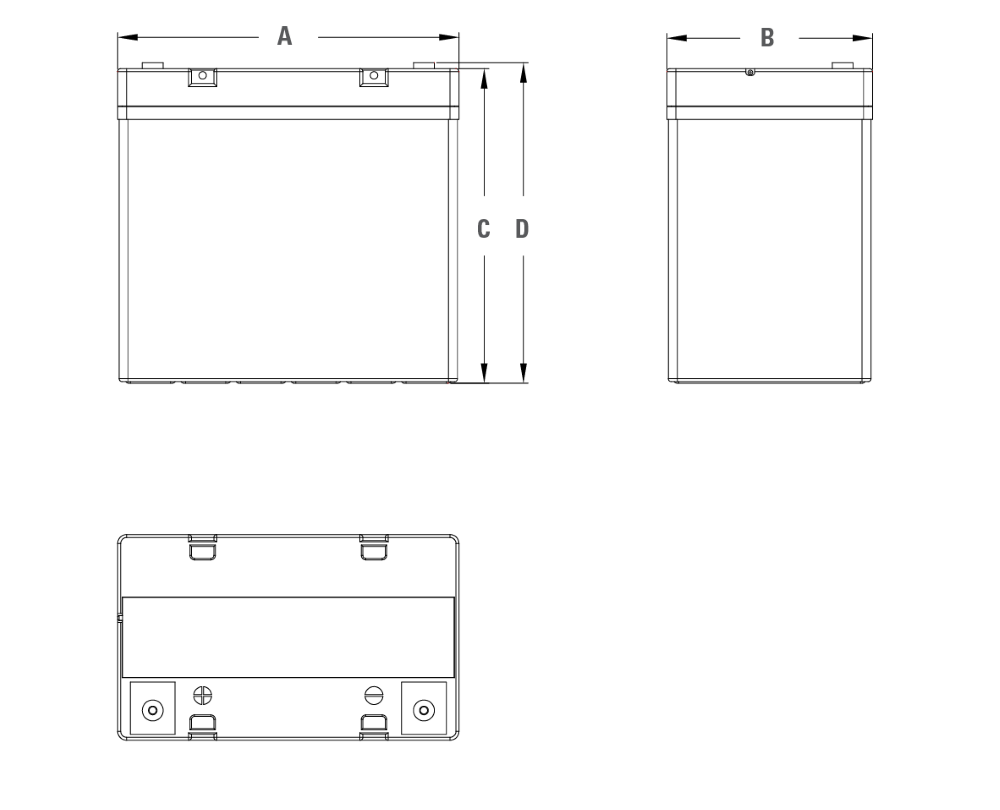 A

B

C D